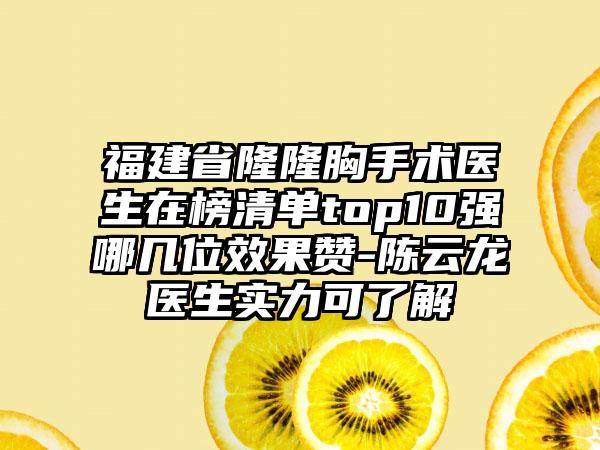 福建省隆隆胸手术医生在榜清单top10强哪几位效果赞-陈云龙医生实力可了解